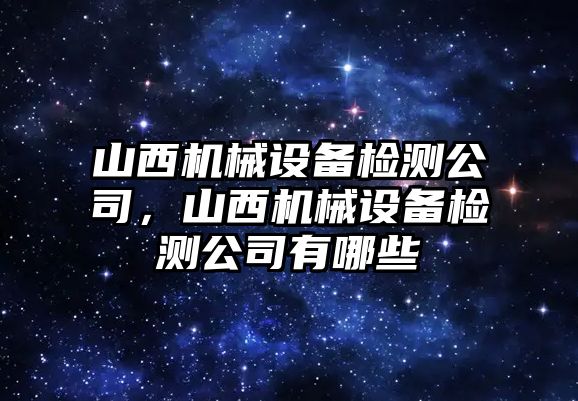 山西机械设备检测公司，山西机械设备检测公司有哪些